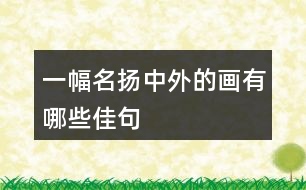 一幅名扬中外的画有哪些佳句